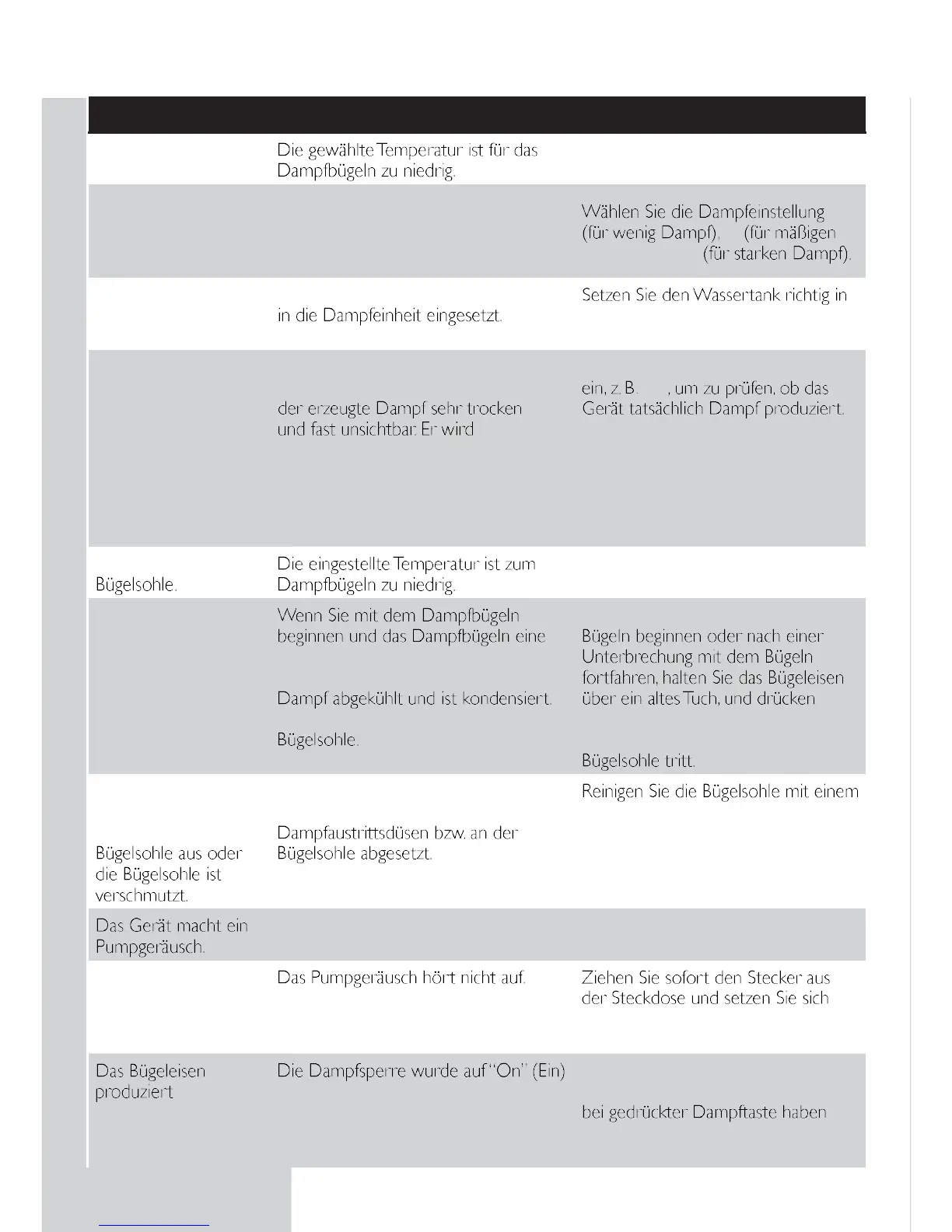 | | | |
|---|---|---|
| | Die gewählte Temperatur ist für das Dampfbügeln zu niedrig. | |
| | | Wählen Sie die Dampfeinstellung (für wenig Dampf), (für mäßigen (für starken Dampf). |
| | in die Dampfeinheit eingesetzt. | Setzen Sie den Wassertank richtig in |
| | der erzeugte Dampf sehr trocken und fast unsichtbar. Er wird | ein, z. B. , um zu prüfen, ob das Gerät tatsächlich Dampf produziert. |
| Bügelsohle. | Die eingestellte Temperatur ist zum Dampfbügeln zu niedrig. | |
| | Wenn Sie mit dem Dampfbügeln beginnen und das Dampfbügeln eine Dampf abgekühlt und ist kondensiert. Bügelsohle. | Bügeln beginnen oder nach einer Unterbrechung mit dem Bügeln fortfahren, halten Sie das Bügeleisen über ein altes Tuch, und drücken Bügelsohle tritt. |
| Bügelsohle aus oder die Bügelsohle ist verschmutzt. | Dampfaustrittsdüsen bzw. an der Bügelsohle abgesetzt. | Reinigen Sie die Bügelsohle mit einem |
| Das Gerät macht ein Pumpgeräusch. | | |
| | Das Pumpgeräusch hört nicht auf. | Ziehen Sie sofort den Stecker aus der Steckdose und setzen Sie sich |
| Das Bügeleisen produziert | Die Dampfsperre wurde auf "On" (Ein) | bei gedrückter Dampftaste haben |